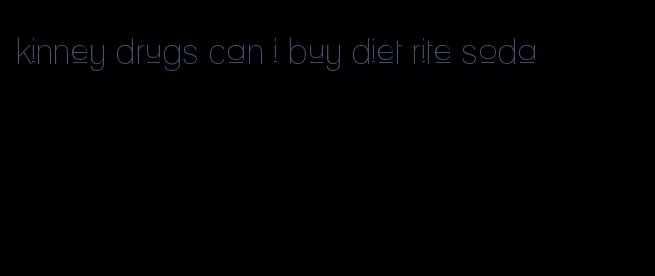 kinney drugs can i buy diet rite soda